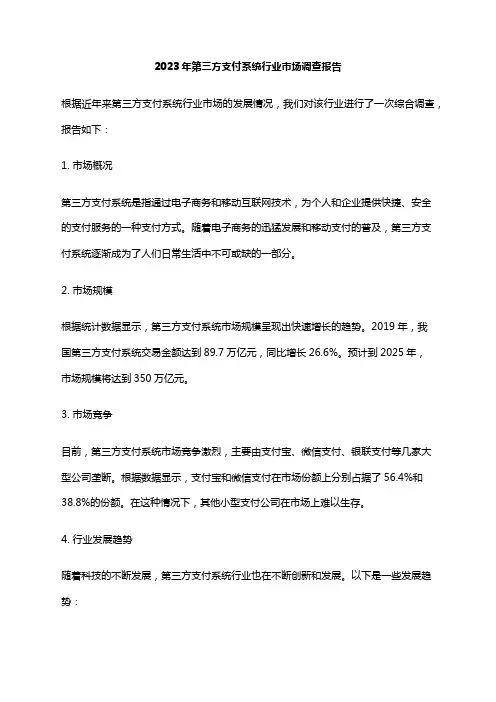 2023年第三方支付系统行业市场调查报告

根据近年来第三方支付系统行业市场的发展情况，我们对该行业进行了一次综合调查，报告如下：

1. 市场概况

第三方支付系统是指通过电子商务和移动互联网技术，为个人和企业提供快捷、安全的支付服务的一种支付方式。随着电子商务的迅猛发展和移动支付的普及，第三方支付系统逐渐成为了人们日常生活中不可或缺的一部分。

2. 市场规模

根据统计数据显示，第三方支付系统市场规模呈现出快速增长的趋势。2019年，我国第三方支付系统交易金额达到89.7万亿元，同比增长26.6%。预计到2025年，市场规模将达到350万亿元。

3. 市场竞争

目前，第三方支付系统市场竞争激烈，主要由支付宝、微信支付、银联支付等几家大型公司垄断。根据数据显示，支付宝和微信支付在市场份额上分别占据了56.4%和38.8%的份额。在这种情况下，其他小型支付公司在市场上难以生存。

4. 行业发展趋势

随着科技的不断发展，第三方支付系统行业也在不断创新和发展。以下是一些发展趋势：